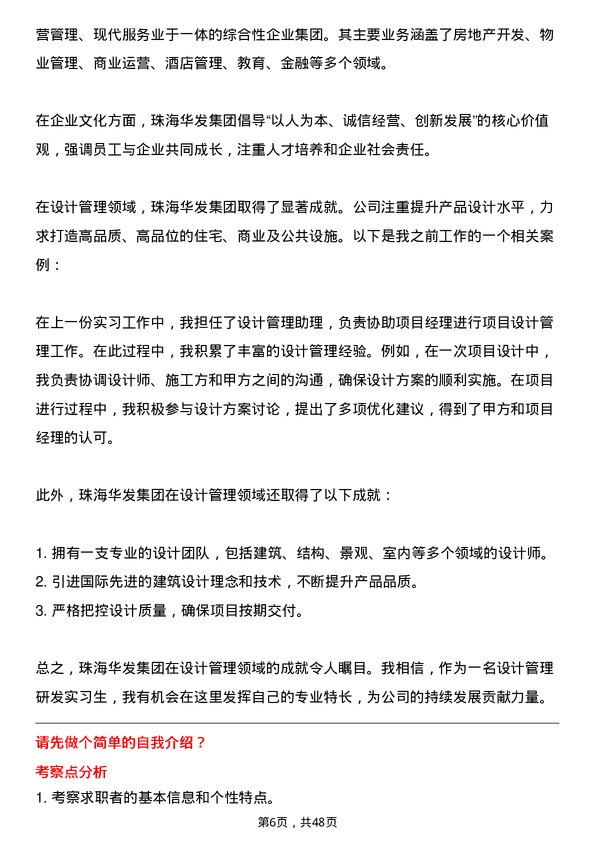 营管理、现代服务业于一体的综合性企业集团。其主要业务涵盖了房地产开发、物业管理、商业运营、酒店管理、教育、金融等多个领域。

在企业文化方面，珠海华发集团倡导“以人为本、诚信经营、创新发展”的核心价值观，强调员工与企业共同成长，注重人才培养和企业社会责任。

在设计管理领域，珠海华发集团取得了显著成就。公司注重提升产品设计水平，力求打造高品质、高品位的住宅、商业及公共设施。以下是我之前工作的一个相关案例：

在上一份实习工作中，我担任了设计管理助理，负责协助项目经理进行项目设计管理工作。在此过程中，我积累了丰富的设计管理经验。例如，在一次项目设计中，我负责协调设计师、施工方和甲方之间的沟通，确保设计方案的顺利实施。在项目进行过程中，我积极参与设计方案讨论，提出了多项优化建议，得到了甲方和项目经理的认可。

此外，珠海华发集团在设计管理领域还取得了以下成就：

1. 拥有一支专业的设计团队，包括建筑、结构、景观、室内等多个领域的设计师。
2. 引进国际先进的建筑设计理念和技术，不断提升产品品质。
3. 严格把控设计质量，确保项目按期交付。

总之，珠海华发集团在设计管理领域的成就令人瞩目。我相信，作为一名设计管理研发实习生，我有机会在这里发挥自己的专业特长，为公司的持续发展贡献力量。

请先做个简单的自我介绍？

考察点分析

1. 考察求职者的基本信息和个性特点。

第6页，共48页